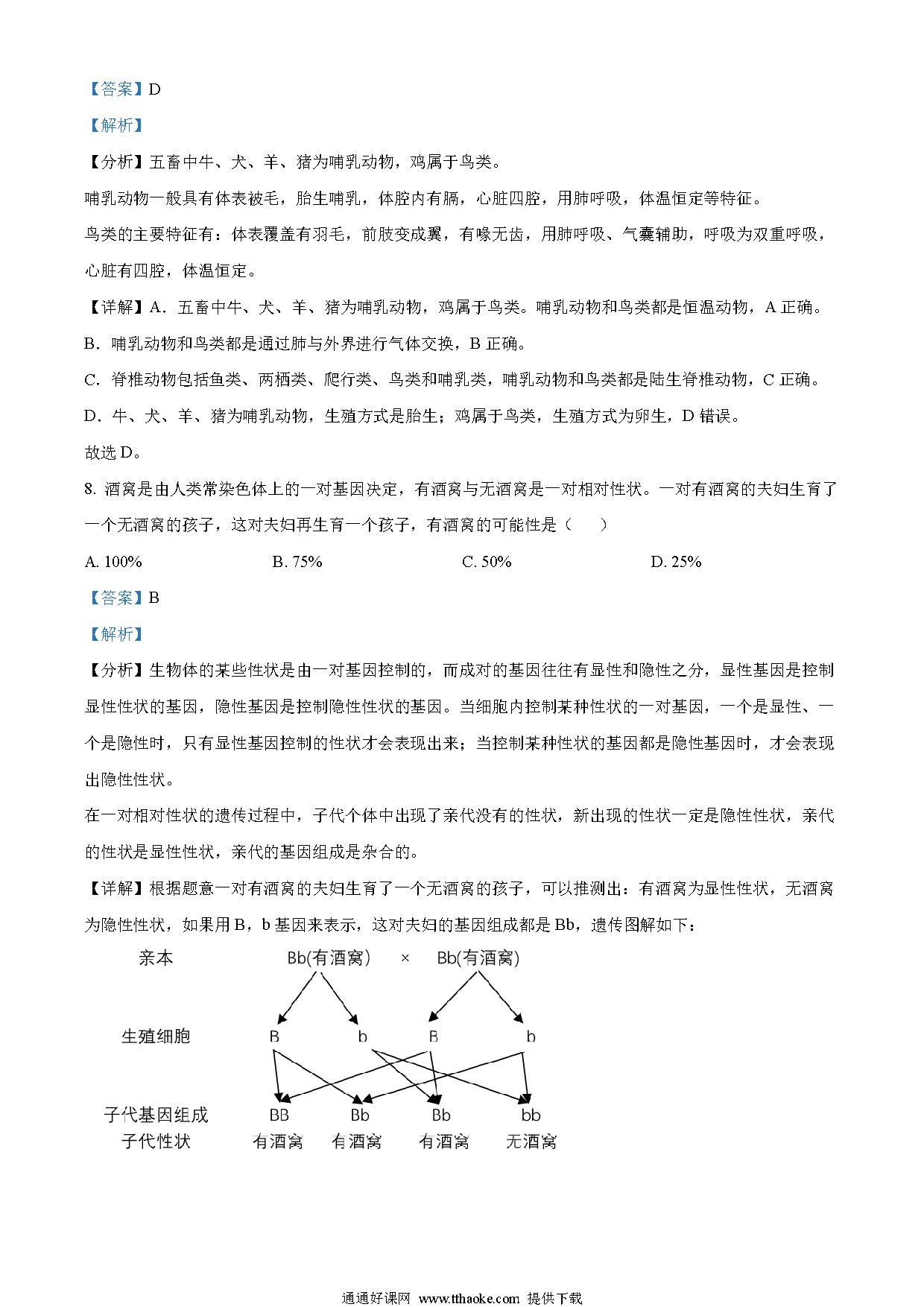 【答案】D

【解析】

【分析】五畜中牛、犬、羊、猪为哺乳动物，鸡属于鸟类。

哺乳动物一般具有体表被毛，胎生哺乳，体腔内有膈，心脏四腔，用肺呼吸，体温恒定等特征。

鸟类的主要特征有：体表覆盖有羽毛，前肢变成翼，有喙无齿，用肺呼吸、气囊辅助，呼吸为双重呼吸，心脏有四腔，体温恒定。

【详解】A．五畜中牛、犬、羊、猪为哺乳动物，鸡属于鸟类。哺乳动物和鸟类都是恒温动物，A 正确。

B．哺乳动物和鸟类都是通过肺与外界进行气体交换，B 正确。

C．脊椎动物包括鱼类、两栖类、爬行类、鸟类和哺乳类，哺乳动物和鸟类都是陆生脊椎动物，C 正确。

D．牛、犬、羊、猪为哺乳动物，生殖方式是胎生；鸡属于鸟类，生殖方式为卵生，D 错误。

故选 D。

8. 酒窝是由人类常染色体上的一对基因决定，有酒窝与无酒窝是一对相对性状。一对有酒窝的夫妇生育了一个无酒窝的孩子，这对夫妇再生育一个孩子，有酒窝的可能性是（　　）

A. 100%　　B. 75%　　C. 50%　　D. 25%

【答案】B

【解析】

【分析】生物体的某些性状是由一对基因控制的，而成对的基因往往有显性和隐性之分，显性基因是控制显性性状的基因，隐性基因是控制隐性性状的基因。当细胞内控制某种性状的一对基因，一个是显性、一个是隐性时，只有显性基因控制的性状才会表现出来；当控制某种性状的基因都是隐性基因时，才会表现出隐性性状。

在一对相对性状的遗传过程中，子代个体中出现了亲代没有的性状，新出现的性状一定是隐性性状，亲代的性状是显性性状，亲代的基因组成是杂合的。

【详解】根据题意一对有酒窝的夫妇生育了一个无酒窝的孩子，可以推测出：有酒窝为显性性状，无酒窝为隐性性状，如果用 B，b 基因来表示，这对夫妇的基因组成都是 Bb，遗传图解如下：

亲本　Bb(有酒窝)　×　Bb(有酒窝)

生殖细胞　B　b　B　b

子代基因组成　BB　Bb　Bb　bb
子代性状　有酒窝　有酒窝　有酒窝　无酒窝

通通好课网 www.tthaoke.com 提供下载